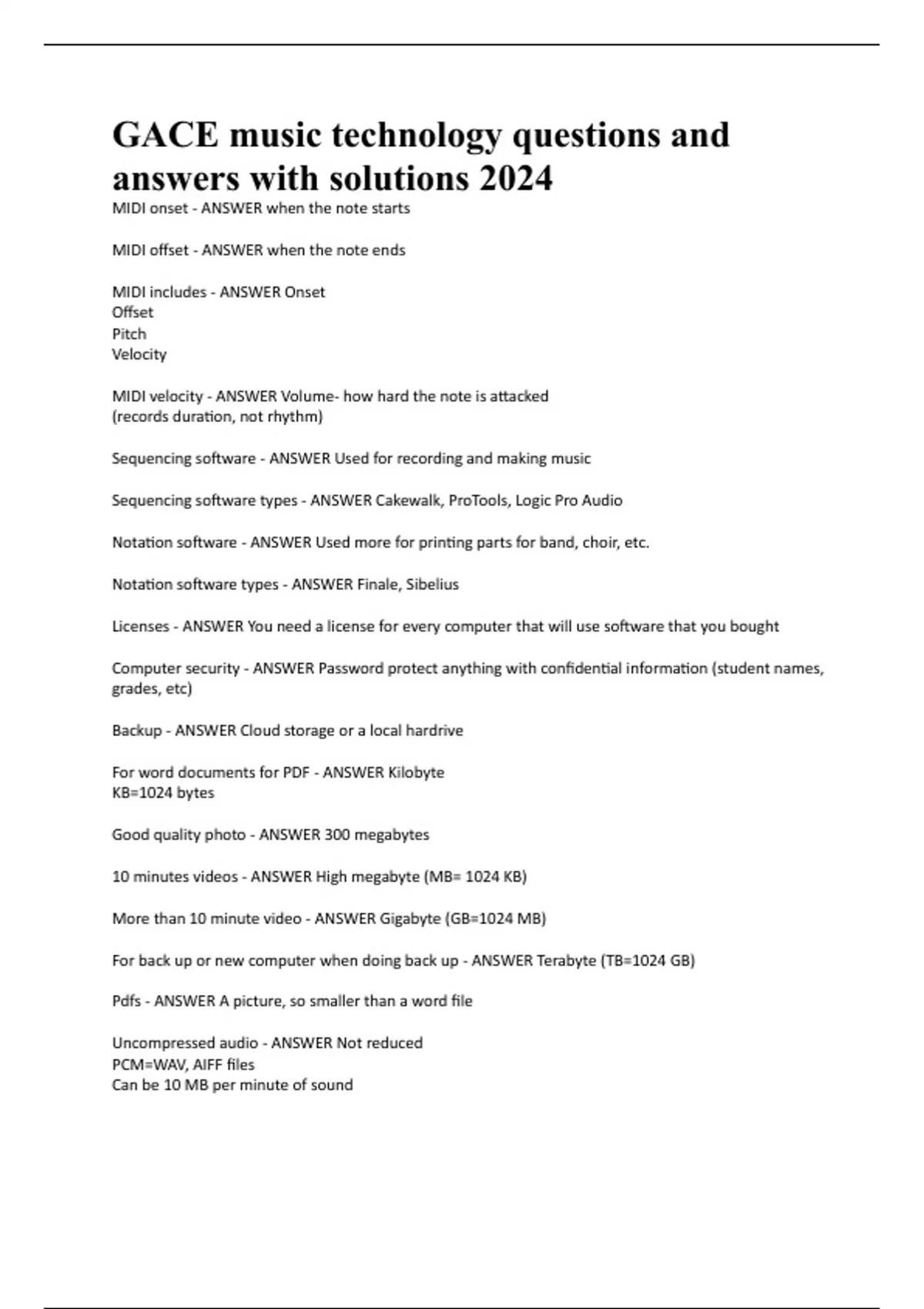 GACE music technology questions and answers with solutions 2024

MIDI onset - ANSWER when the note starts

MIDI offset - ANSWER when the note ends

MIDI includes - ANSWER Onset
Offset
Pitch
Velocity

MIDI velocity - ANSWER Volume- how hard the note is attacked
(records duration, not rhythm)

Sequencing software - ANSWER Used for recording and making music

Sequencing software types - ANSWER Cakewalk, ProTools, Logic Pro Audio

Notation software - ANSWER Used more for printing parts for band, choir, etc.

Notation software types - ANSWER Finale, Sibelius

Licenses - ANSWER You need a license for every computer that will use software that you bought

Computer security - ANSWER Password protect anything with confidential information (student names, grades, etc)

Backup - ANSWER Cloud storage or a local hardrive

For word documents for PDF - ANSWER Kilobyte
KB=1024 bytes

Good quality photo - ANSWER 300 megabytes

10 minutes videos - ANSWER High megabyte (MB= 1024 KB)

More than 10 minute video - ANSWER Gigabyte (GB=1024 MB)

For back up or new computer when doing back up - ANSWER Terabyte (TB=1024 GB)

Pdfs - ANSWER A picture, so smaller than a word file

Uncompressed audio - ANSWER Not reduced
PCM=WAV, AIFF files
Can be 10 MB per minute of sound